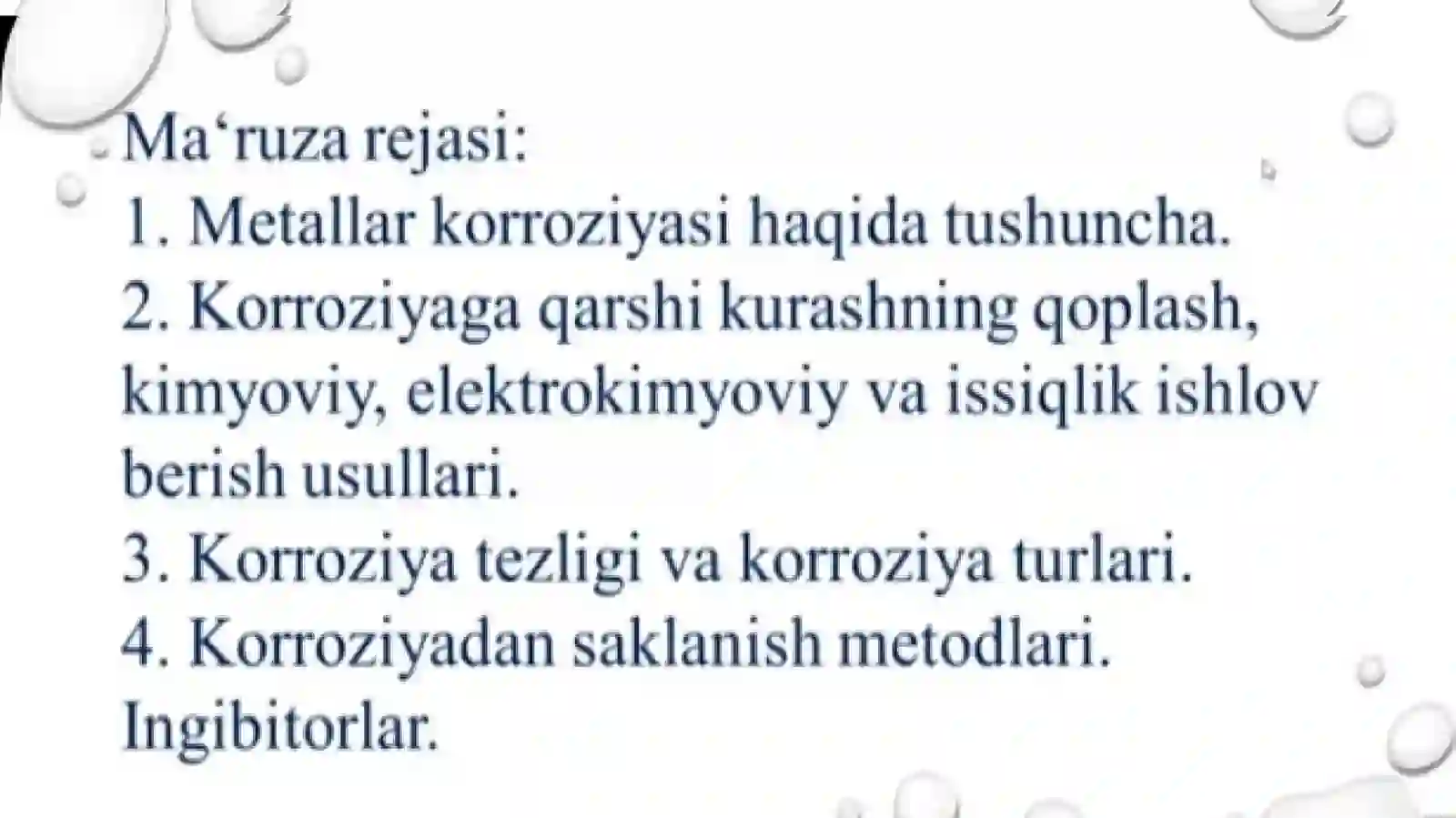 Ma‘ruza rejasi:
1. Metallar korroziyasi haqida tushuncha.
2. Korroziyaga qarshi kurashning qoplash, kimyoviy, elektrokimyoviy va issiqlik ishlov berish usullari.
3. Korroziya tezligi va korroziya turlari.
4. Korroziyadan saklanish metodlari. Ingibitorlar.